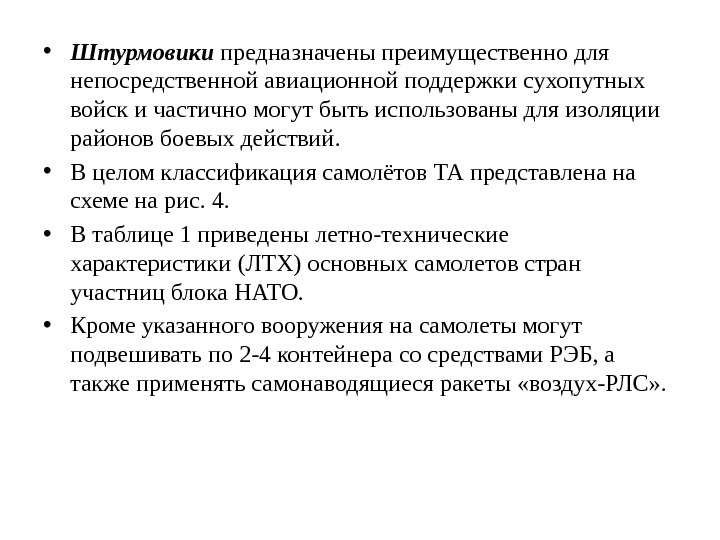 • Штурмовики предназначены преимущественно для непосредственной авиационной поддержки сухопутных войск и частично могут быть использованы для изоляции районов боевых действий.

• В целом классификация самолётов ТА представлена на схеме на рис. 4.

• В таблице 1 приведены летно-технические характеристики (ЛТХ) основных самолетов стран участниц блока НАТО.

• Кроме указанного вооружения на самолеты могут подвешивать по 2-4 контейнера со средствами РЭБ, а также применять самонаводящиеся ракеты «воздух-РЛС».